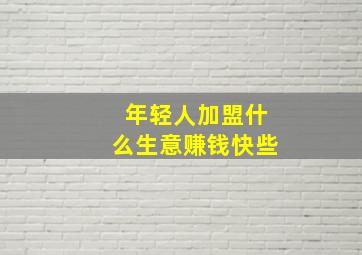 年轻人加盟什么生意赚钱快些